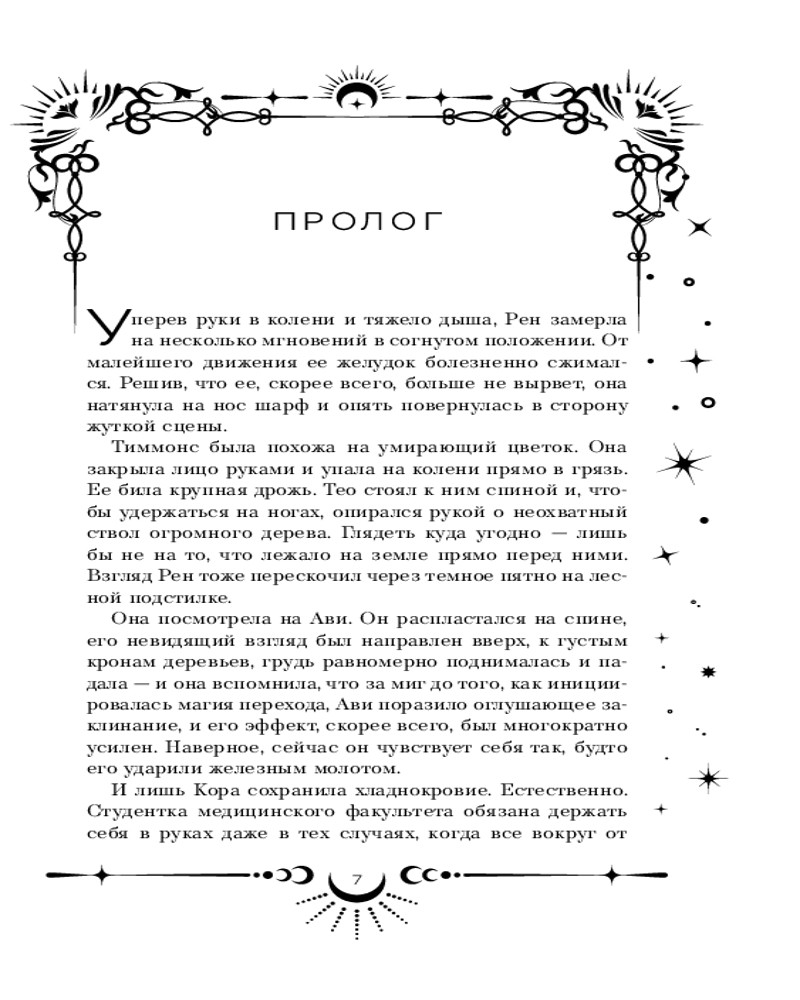 ПРОЛОГ

Уперев руки в колени и тяжело дыша, Рен замерла на несколько мгновений в согнутом положении. От малейшего движения ее желудок болезненно сжимался. Решив, что ее, скорее всего, больше не вырвет, она натянула на нос шарф и опять повернулась в сторону жуткой сцены.

Тиммонс была похожа на умирающий цветок. Она закрыла лицо руками и упала на колени прямо в грязь. Ее била крупная дрожь. Тео стоял к ним спиной и, чтобы удержаться на ногах, опирался рукой о неохватный ствол огромного дерева. Глядеть куда угодно — лишь бы не на то, что лежало на земле прямо перед ними. Взгляд Рен тоже перескочил через темное пятно на лесной подстилке.

Она посмотрела на Ави. Он распластался на спине, его невидящий взгляд был направлен вверх, к густым кронам деревьев, грудь равномерно поднималась и падала — и она вспомнила, что за миг до того, как инициировалась магия перехода, Ави поразило оглушающее заклинание, и его эффект, скорее всего, был многократно усилен. Наверное, сейчас он чувствует себя так, будто его ударили железным молотом.

И лишь Кора сохранила хладнокровие. Естественно. Студентка медицинского факультета обязана держать себя в руках даже в тех случаях, когда все вокруг от

7